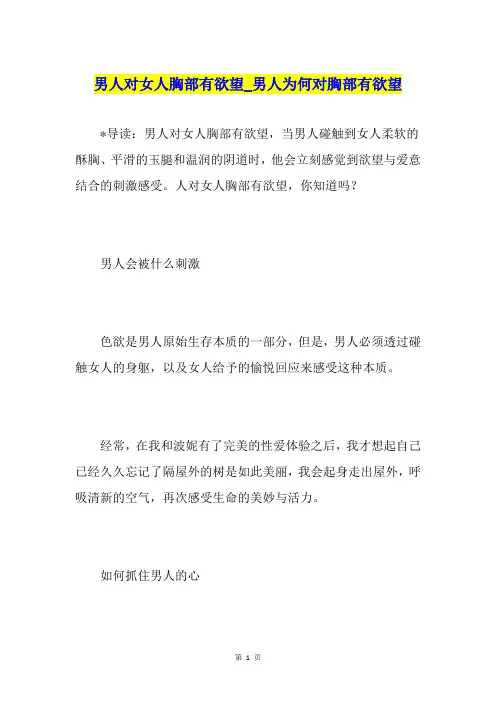 男人对女人胸部有欲望_男人为何对胸部有欲望

*导读：男人对女人胸部有欲望，当男人碰触到女人柔软的酥胸、平滑的玉腿和温润的阴道时，他会立刻感觉到欲望与爱意结合的刺激感受。人对女人胸部有欲望，你知道吗？

男人会被什么刺激

色欲是男人原始生存本质的一部分，但是，男人必须透过碰触女人的身躯，以及女人给予的愉悦回应来感受这种本质。

经常，在我和波妮有了完美的性爱体验之后，我才想起自己已经久久忘记了隔屋外的树是如此美丽，我会起身走出屋外，呼吸清新的空气，再次感受生命的美妙与活力。

如何抓住男人的心

第 1 页